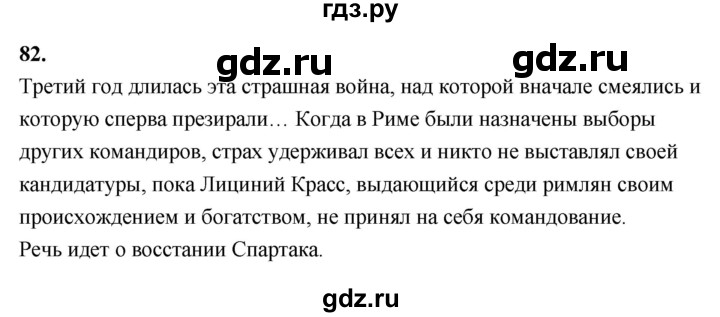 гдз.ру

82.

gdz.ru gdz.ru

Третий год длилась эта страшная война, над которой вначале смеялись и которую сперва презирали… Когда в Риме были назначены выборы других командиров, страх удерживал всех и никто не выставлял своей кандидатуры, пока Лициний Красс, выдающийся среди римлян своим происхождением и богатством, не принял на себя командование.
Речь идет о восстании Спартака.

gdz.ru